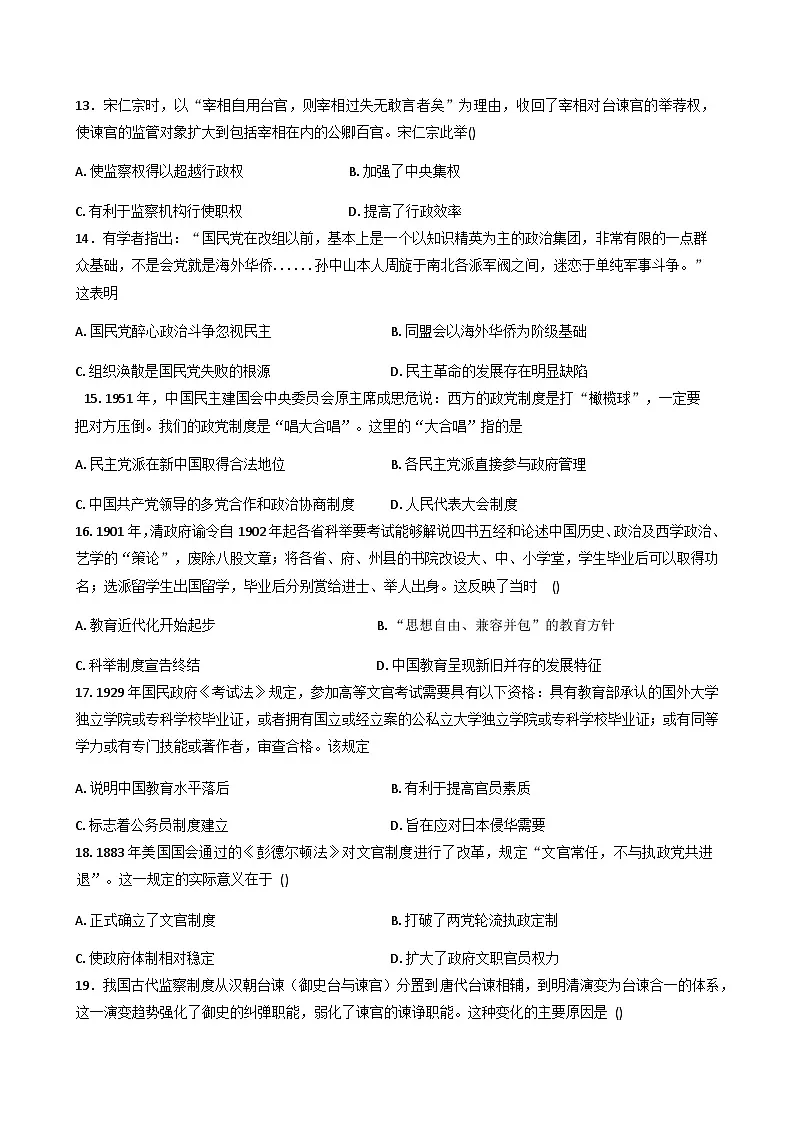 13．宋仁宗时，以“宰相自用台官，则宰相过失无敢言者矣”为理由，收回了宰相对台谏官的举荐权，使谏官的监督对象扩大到包括宰相在内的公卿百官。宋仁宗此举()

A. 使监察权得以超越行政权　　B. 加强了中央集权

C. 有利于监察机构行使职权　　D. 提高了行政效率

14．有学者指出：“国民党在改组以前，基本上是一个以知识精英为主的政治集团，非常有限的一点群众基础，不是会党就是海外华侨......孙中山本人周旋于南北各派军阀之间，迷恋于单纯军事斗争。”这表明

A. 国民党醉心政治斗争忽视民主　　B. 同盟会以海外华侨为阶级基础

C. 组织涣散是国民党失败的根源　　D. 民主革命的发展存在明显缺陷

15. 1951 年，中国民主建国会中央委员会原主席成思危说：西方的政党制度是打“橄榄球”，一定要把对方压倒。我们的政党制度是“唱大合唱”。这里的“大合唱”指的是

A. 民主党派在新中国取得合法地位　　B. 各民主党派直接参与政府管理

C. 中国共产党领导的多党合作和政治协商制度　　D. 人民代表大会制度

16. 1901 年，清政府谕令自 1902 年起各省科举要考试能够解说四书五经和论述中国历史、政治及西学政治、艺学的“策论”，废除八股文章；将各省、府、州县的书院改设大、中、小学堂，学生毕业后可以取得功名；选派留学生出国留学，毕业后分别赏给进士、举人出身。这反映了当时　()

A. 教育近代化开始起步　　B. “思想自由、兼容并包”的教育方针

C. 科举制度宣告终结　　D. 中国教育呈现新旧并存的发展特征

17. 1929 年国民政府《考试法》规定，参加高等文官考试需要具有以下资格：具有教育部承认的国外大学独立学院或专科学校毕业证，或者拥有国立或经立案的公私立大学独立学院或专科学校毕业证；或有同等学力或有专门技能或著作者，审查合格。该规定

A. 说明中国教育水平落后　　B. 有利于提高官员素质

C. 标志着公务员制度建立　　D. 旨在应对日本侵华需要

18. 1883 年美国国会通过的《彭德尔顿法》对文官制度进行了改革，规定“文官常任，不与执政党共进退”。这一规定的实际意义在于　()

A. 正式确立了文官制度　　B. 打破了两党轮流执政定制

C. 使政府体制相对稳定　　D. 扩大了政府文职官员权力

19．我国古代监察制度从汉朝台谏（御史台与谏官）分置到唐代台谏相辅，到明清演变为台谏合一的体系，这一演变趋势强化了御史的纠弹职能，弱化了谏官的谏诤职能。这种变化的主要原因是　()